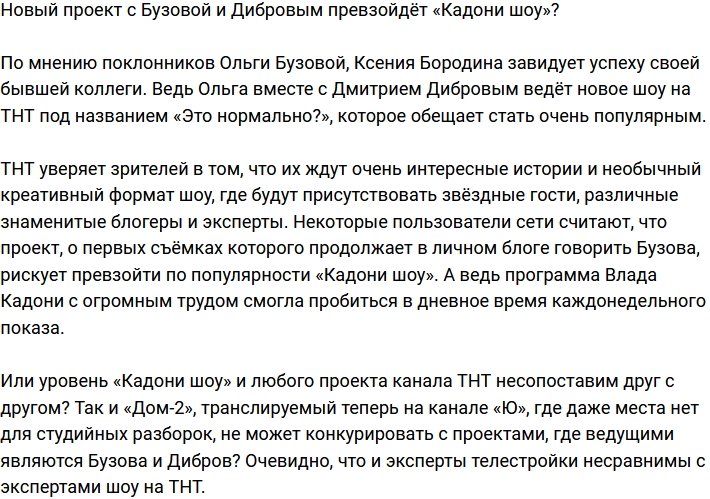 Новый проект с Бузовой и Дибровым превзойдёт «Кадони шоу»?

По мнению поклонников Ольги Бузовой, Ксения Бородина завидует успеху своей бывшей коллеги. Ведь Ольга вместе с Дмитрием Дибровым ведёт новое шоу на ТНТ под названием «Это нормально?», которое обещает стать очень популярным.

ТНТ уверяет зрителей в том, что их ждут очень интересные истории и необычный креативный формат шоу, где будут присутствовать звёздные гости, различные знаменитые блогеры и эксперты. Некоторые пользователи сети считают, что проект, о первых съёмках которого продолжает в личном блоге говорить Бузова, рискует превзойти по популярности «Кадони шоу». А ведь программа Влада Кадони с огромным трудом смогла пробиться в дневное время каждонедельного показа.

Или уровень «Кадони шоу» и любого проекта канала ТНТ несопоставим друг с другом? Так и «Дом-2», транслируемый теперь на канале «Ю», где даже места нет для студийных разборок, не может конкурировать с проектами, где ведущими являются Бузова и Дибров? Очевидно, что и эксперты телестройки несравнимы с экспертами шоу на ТНТ.